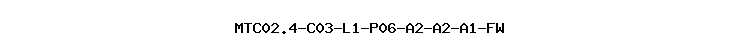 MTC02.4-C03-L1-P06-A2-A2-A1-FW